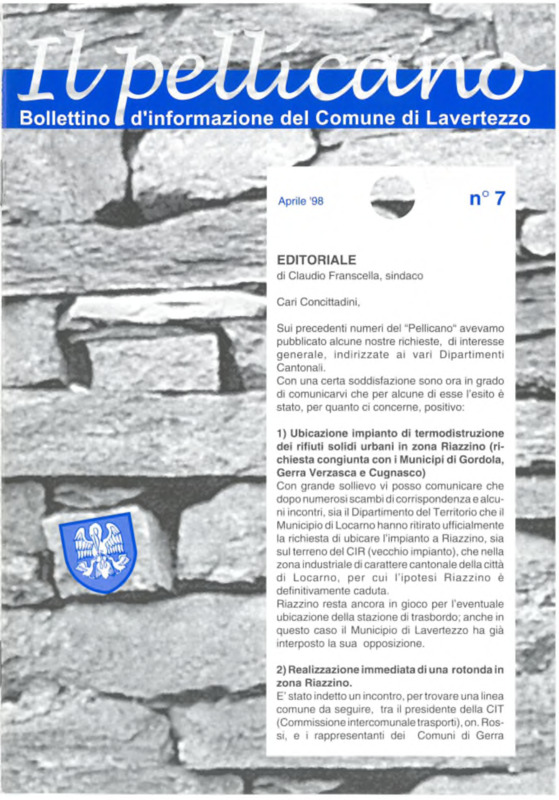 Il pellicano
Bollettino d'informazione del Comune di Lavertezzo

Aprile '98

n° 7

EDITORIALE
di Claudio Franscella, sindaco

Cari Concittadini,

Sui precedenti numeri del "Pellicano" avevamo pubblicato alcune nostre richieste, di interesse generale, indirizzate ai vari Dipartimenti Cantonali.
Con una certa soddisfazione sono ora in grado di comunicarvi che per alcune di esse l'esito è stato, per quanto ci concerne, positivo:

1) Ubicazione impianto di termodistruzione dei rifiuti solidi urbani in zona Riazzino (richiesta congiunta con i Municipi di Gordola, Gerra Verzasca e Cugnasco)
Con grande sollievo vi posso comunicare che dopo numerosi scambi di corrispondenza e alcuni incontri, sia il Dipartimento del Territorio che il Municipio di Locarno hanno ritirato ufficialmente la richiesta di ubicare l'impianto a Riazzino, sia sul terreno del CIR (vecchio impianto), che nella zona industriale di carattere cantonale della città di Locarno, per cui l'ipotesi Riazzino è definitivamente caduta.
Riazzino resta ancora in gioco per l'eventuale ubicazione della stazione di trasbordo; anche in questo caso il Municipio di Lavertezzo ha già interposto la sua opposizione.

2) Realizzazione immediata di una rotonda in zona Riazzino.
E' stato indetto un incontro, per trovare una linea comune da seguire, tra il presidente della CIT (Commissione intercomunale trasporti), on. Rossi, e i rappresentanti dei Comuni di Gerra